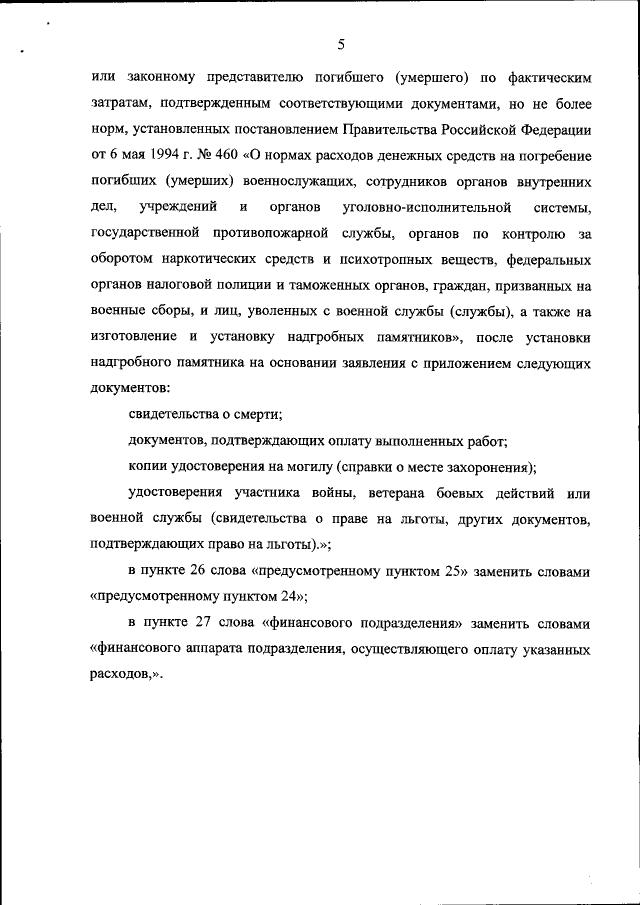 5

или законному представителю погибшего (умершего) по фактическим затратам, подтвержденным соответствующими документами, но не более норм, установленных постановлением Правительства Российской Федерации от 6 мая 1994 г. № 460 «О нормах расходов денежных средств на погребение погибших (умерших) военнослужащих, сотрудников органов внутренних дел, учреждений и органов уголовно-исполнительной системы, государственной противопожарной службы, органов по контролю за оборотом наркотических средств и психотропных веществ, федеральных органов налоговой полиции и таможенных органов, граждан, призванных на военные сборы, и лиц, уволенных с военной службы (службы), а также на изготовление и установку надгробных памятников», после установки надгробного памятника на основании заявления с приложением следующих документов:

свидетельства о смерти;

документов, подтверждающих оплату выполненных работ;

копии удостоверения на могилу (справки о месте захоронения);

удостоверения участника войны, ветерана боевых действий или военной службы (свидетельства о праве на льготы, других документов, подтверждающих право на льготы).»;

в пункте 26 слова «предусмотренному пунктом 25» заменить словами «предусмотренному пунктом 24»;

в пункте 27 слова «финансового подразделения» заменить словами «финансового аппарата подразделения, осуществляющего оплату указанных расходов,».